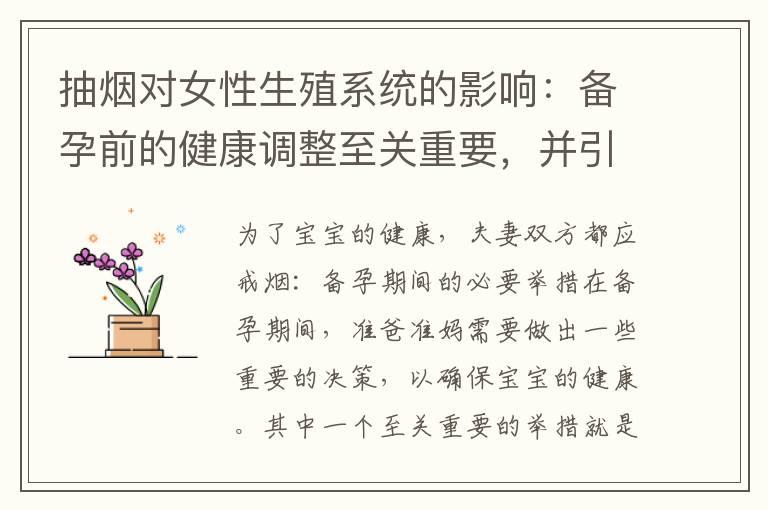 抽烟对女性生殖系统的影响：备孕前的健康调整至关重要，并引

为了宝宝的健康，夫妻双方都应戒烟：备孕期间的必要举措在备孕期间，准爸准妈需要做出一些重要的决策，以确保宝宝的健康。其中一个至关重要的举措就是